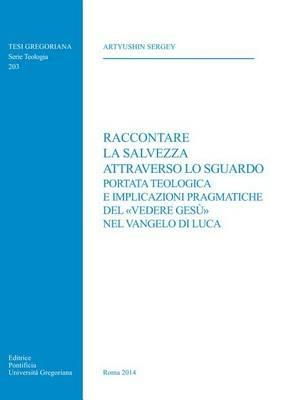 TESI GREGORIANA
Serie Teologia
203

ARTYUSHIN SERGEY

RACCONTARE
LA SALVEZZA
ATTRAVERSO LO SGUARDO
PORTATA TEOLOGICA
E IMPLICAZIONI PRAGMATICHE
DEL «VEDERE GESÙ»
NEL VANGELO DI LUCA

Editrice
Pontificia
Università Gregoriana

Roma 2014